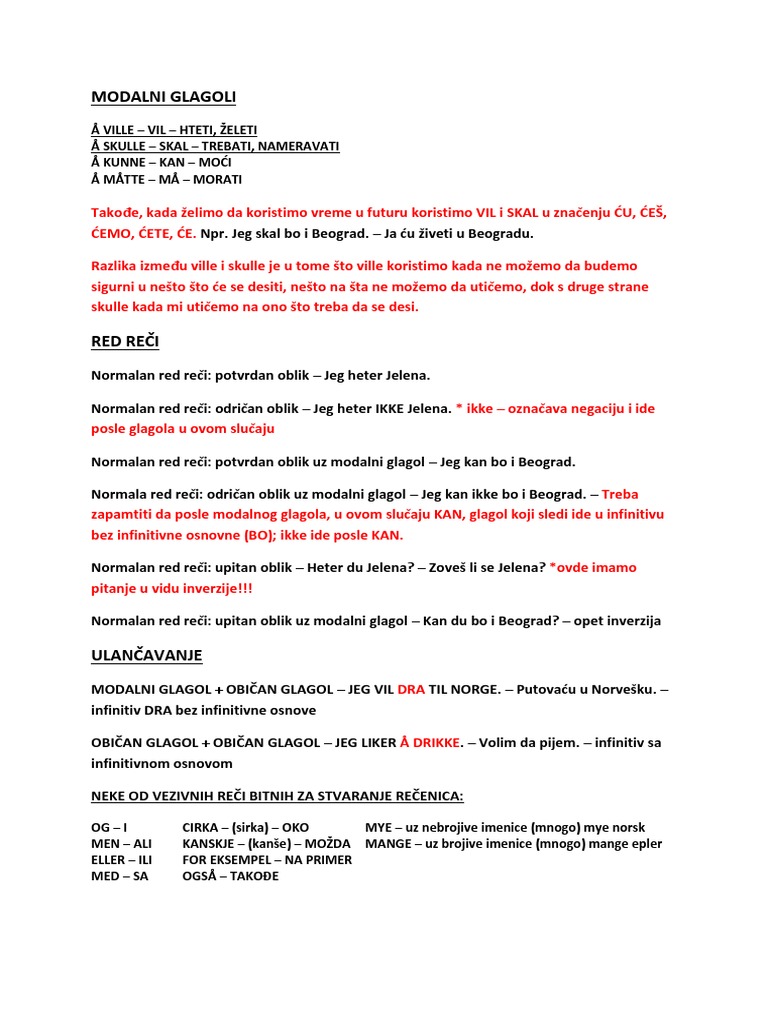 MODALNI GLAGOLI

Å VILLE – VIL – HTETI, ŽELETI
Å SKULLE – SKAL – TREBATI, NAMERAVATI
Å KUNNE – KAN – MOĆI
Å MÅTTE – MÅ – MORATI

Takođe, kada želimo da koristimo vreme u futuru koristimo VIL i SKAL u značenju ĆU, ĆEŠ, ĆEMO, ĆETE, ĆE. Npr. Jeg skal bo i Beograd. – Ja ću živeti u Beogradu.

Razlika između ville i skulle je u tome što ville koristimo kada ne možemo da budemo sigurni u nešto što će se desiti, nešto na šta ne možemo da utičemo, dok s druge strane skulle kada mi utičemo na ono što treba da se desi.

RED REČI

Normalan red reči: potvrdan oblik – Jeg heter Jelena.

Normalan red reči: odričan oblik – Jeg heter IKKE Jelena. * ikke – označava negaciju i ide posle glagola u ovom slučaju

Normalan red reči: potvrdan oblik uz modalni glagol – Jeg kan bo i Beograd.

Normala red reči: odričan oblik uz modalni glagol – Jeg kan ikke bo i Beograd. – Treba zapamtiti da posle modalnog glagola, u ovom slučaju KAN, glagol koji sledi ide u infinitivu bez infinitivne osnovne (BO); ikke ide posle KAN.

Normalan red reči: upitan oblik – Heter du Jelena? – Zoveš li se Jelena? *ovde imamo pitanje u vidu inverzije!!!

Normalan red reči: upitan oblik uz modalni glagol – Kan du bo i Beograd? – opet inverzija

ULANČAVANJE

MODALNI GLAGOL + OBIČAN GLAGOL – JEG VIL DRA TIL NORGE. – Putovaću u Norvešku. – infinitiv DRA bez infinitivne osnove

OBIČAN GLAGOL + OBIČAN GLAGOL – JEG LIKER Å DRIKKE. – Volim da pijem. – infinitiv sa infinitivnom osnovom

NEKE OD VEZIVNIH REČI BITNIH ZA STVARANJE REČENICA:

OG – I
MEN – ALI
ELLER – ILI
MED – SA

CIRKA – (sirka) – OKO
KANSKJE – (kanše) – MOŽDA
FOR EKSEMPEL – NA PRIMER
OGSÅ – TAKOĐE

MYE – uz nebrojive imenice (mnogo) mye norsk
MANGE – uz brojive imenice (mnogo) mange epler